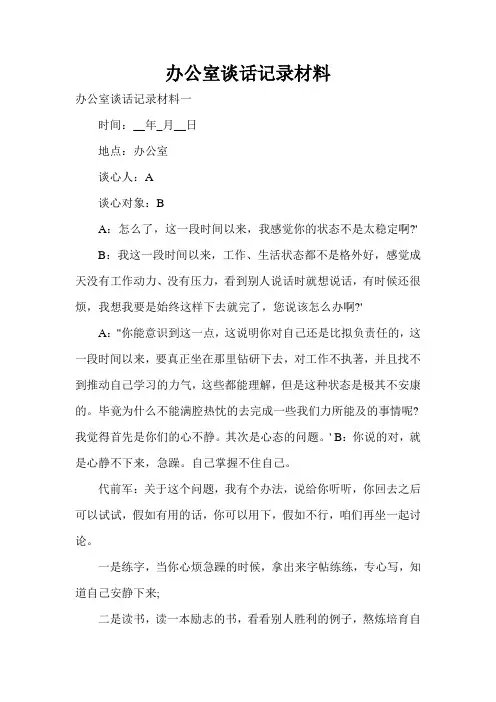 办公室谈话记录材料

办公室谈话记录材料一

时间：__年_月__日

地点：办公室

谈心人：A

谈心对象：B

A：怎么了，这一段时间以来，我感觉你的状态不是太稳定啊?'

B：我这一段时间以来，工作、生活状态都不是格外好，感觉成天没有工作动力、没有压力，看到别人说话时就想说话，有时候还很烦，我想我要是始终这样下去就完了，您说该怎么办啊?'

A："你能意识到这一点，这说明你对自己还是比拟负责任的，这一段时间以来，要真正坐在那里钻研下去，对工作不执著，并且找不到推动自己学习的力气，这些都能理解，但是这种状态是极其不安康的。毕竟为什么不能满腔热忱的去完成一些我们力所能及的事情呢?我觉得首先是你们的心不静。其次是心态的问题。' B：你说的对，就是心静不下来，急躁。自己掌握不住自己。

代前军：关于这个问题，我有个办法，说给你听听，你回去之后可以试试，假如有用的话，你可以用下，假如不行，咱们再坐一起讨论。

一是练字，当你心烦急躁的时候，拿出来字帖练练，专心写，知道自己安静下来;

二是读书，读一本励志的书，看看别人胜利的例子，熬炼培育自